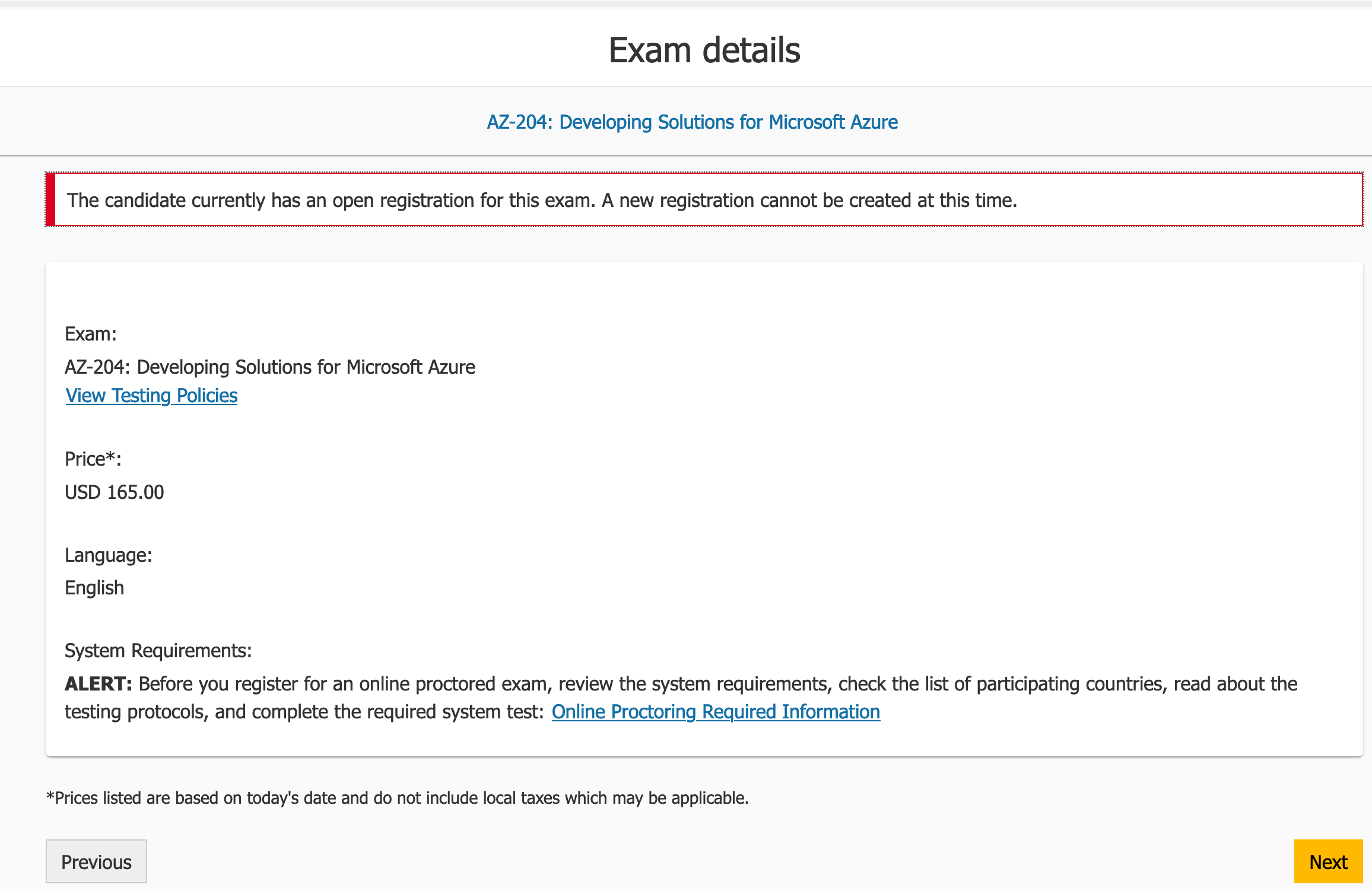 Exam details

AZ-204: Developing Solutions for Microsoft Azure

The candidate currently has an open registration for this exam. A new registration cannot be created at this time.

Exam:
AZ-204: Developing Solutions for Microsoft Azure
View Testing Policies

Price*:
USD 165.00

Language:
English

System Requirements:
ALERT: Before you register for an online proctored exam, review the system requirements, check the list of participating countries, read about the testing protocols, and complete the required system test: Online Proctoring Required Information

*Prices listed are based on today's date and do not include local taxes which may be applicable.

Previous

Next